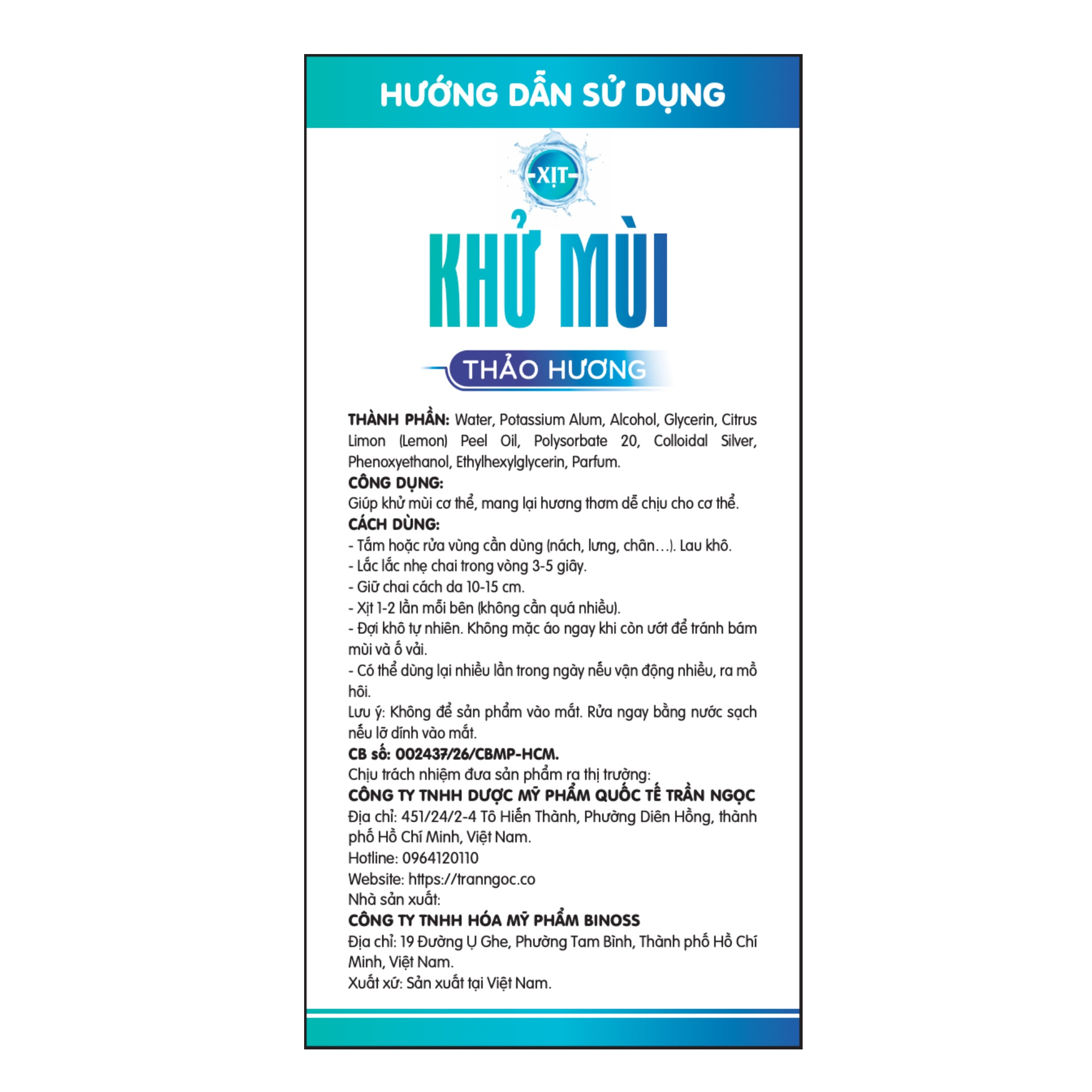 HƯỚNG DẪN SỬ DỤNG

-XỊT-

KHỬ MÙI

THẢO HƯƠNG

THÀNH PHẦN: Water, Potassium Alum, Alcohol, Glycerin, Citrus Limon (Lemon) Peel Oil, Polysorbate 20, Colloidal Silver, Phenoxyethanol, Ethylhexylglycerin, Parfum.
CÔNG DỤNG:
Giúp khử mùi cơ thể, mang lại hương thơm dễ chịu cho cơ thể.
CÁCH DÙNG:
- Tắm hoặc rửa vùng cần dùng (nách, lưng, chân…). Lau khô.
- Lắc lắc nhẹ chai trong vòng 3-5 giây.
- Giữ chai cách da 10-15 cm.
- Xịt 1-2 lần mỗi bên (không cần quá nhiều).
- Đợi khô tự nhiên. Không mặc áo ngay khi còn ướt để tránh bám mùi và ố vải.
- Có thể dùng lại nhiều lần trong ngày nếu vận động nhiều, ra mồ hôi.
Lưu ý: Không để sản phẩm vào mắt. Rửa ngay bằng nước sạch nếu lỡ dính vào mắt.
CB số: 002437/26/CBMP-HCM.
Chịu trách nhiệm đưa sản phẩm ra thị trường:
CÔNG TY TNHH DƯỢC MỸ PHẨM QUỐC TẾ TRẦN NGỌC
Địa chỉ: 451/24/2-4 Tô Hiến Thành, Phường Diên Hồng, thành phố Hồ Chí Minh, Việt Nam.
Hotline: 0964120110
Website: https://tranngoc.co
Nhà sản xuất:
CÔNG TY TNHH HÓA MỸ PHẨM BINOSS
Địa chỉ: 19 Đường Ụ Ghe, Phường Tam Bình, Thành phố Hồ Chí Minh, Việt Nam.
Xuất xứ: Sản xuất tại Việt Nam.